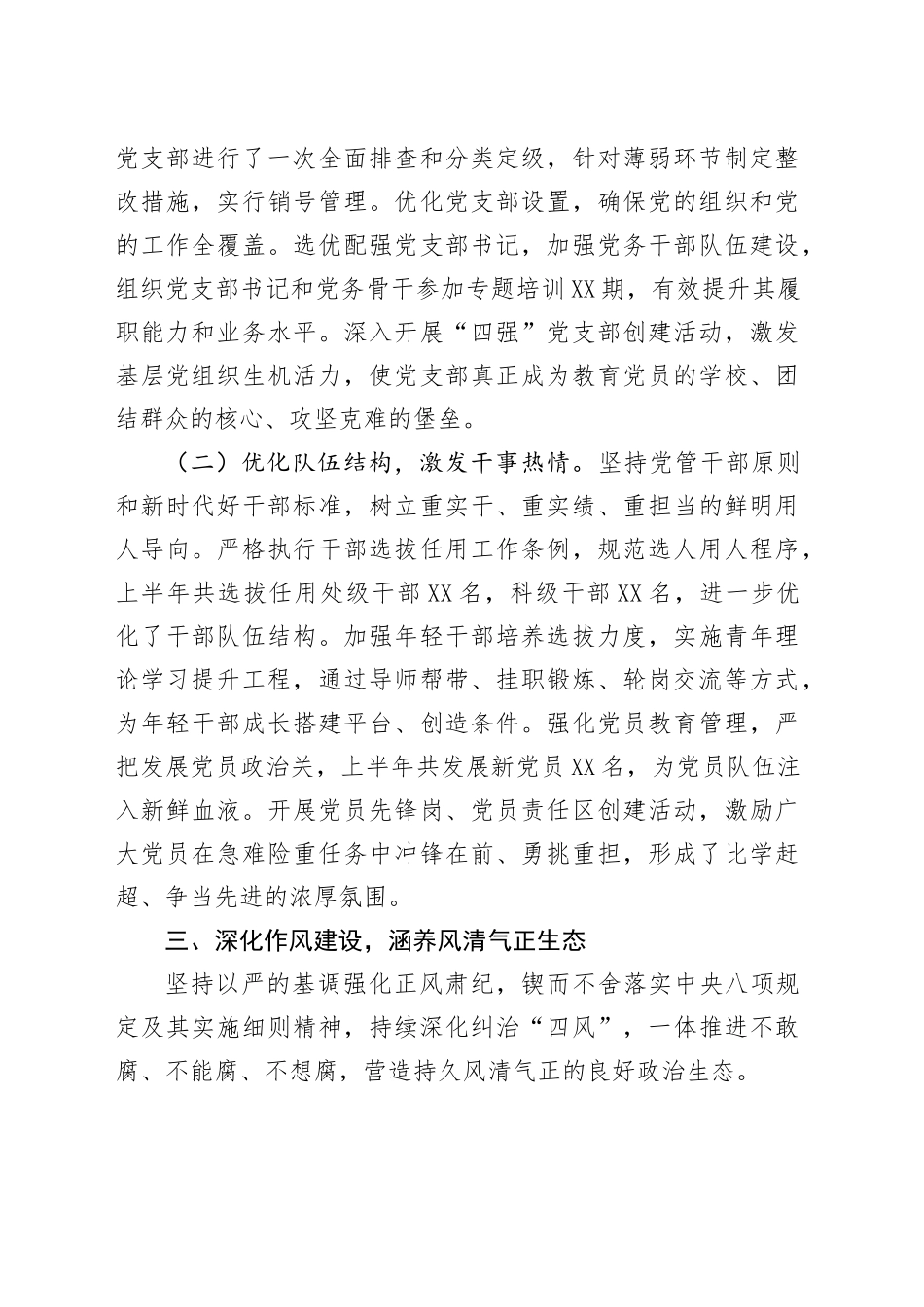 党支部进行了一次全面排查和分类定级，针对薄弱环节制定整改措施，实行销号管理。优化党支部设置，确保党的组织和党的工作全覆盖。选优配强党支部书记，加强党务干部队伍建设，组织党支部书记和党务骨干参加专题培训XX期，有效提升其履职能力和业务水平。深入开展“四强”党支部创建活动，激发基层党组织生机活力，使党支部真正成为教育党员的学校、团结群众的核心、攻坚克难的堡垒。

（二）优化队伍结构，激发干事热情。坚持党管干部原则和新时代好干部标准，树立重实干、重实绩、重担当的鲜明用人导向。严格执行干部选拔任用工作条例，规范选人用人程序，上半年共选拔任用处级干部XX名，科级干部XX名，进一步优化了干部队伍结构。加强年轻干部培养选拔力度，实施青年理论学习提升工程，通过导师帮带、挂职锻炼、轮岗交流等方式，为年轻干部成长搭建平台、创造条件。强化党员教育管理，严把发展党员政治关，上半年共发展新党员XX名，为党员队伍注入新鲜血液。开展党员先锋岗、党员责任区创建活动，激励广大党员在急难险重任务中冲锋在前、勇挑重担，形成了比学赶超、争当先进的浓厚氛围。

三、深化作风建设，涵养风清气正生态

坚持以严的基调强化正风肃纪，锲而不舍落实中央八项规定及其实施细则精神，持续深化纠治“四风”，一体推进不敢腐、不能腐、不想腐，营造持久风清气正的良好政治生态。